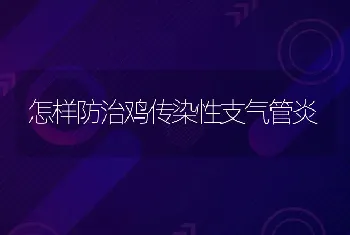 怎样防治鸡传染性支气管炎